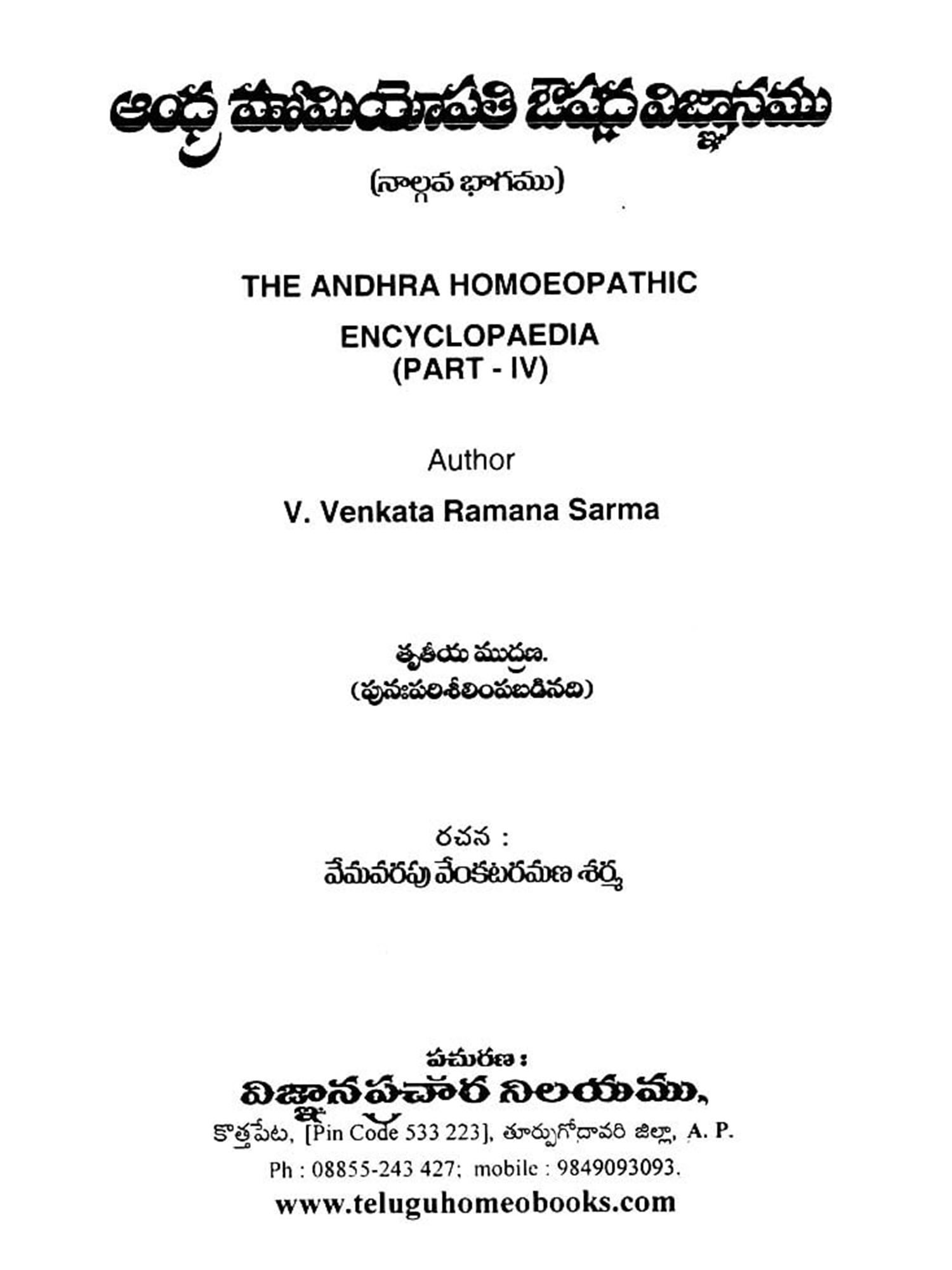 ఆంధ్ర హోమియోపతి ఔషధ విజ్ఞానము

(నాల్గవ భాగము)

THE ANDHRA HOMOEOPATHIC

ENCYCLOPAEDIA
(PART - IV)

Author

V. Venkata Ramana Sarma

తృతీయ ముద్రణ.
(పునఃపరిశీలింపబడినది)

రచన :
వేమవరపు వేంకటరమణ శర్మ

ప్రచురణ :
విజ్ఞానప్రచార నిలయము,
కొత్తపేట, [Pin Code 533 223], తూర్పుగోదావరి జిల్లా, A. P.
Ph : 08855-243 427; mobile : 9849093093.
www.teluguhomeobooks.com